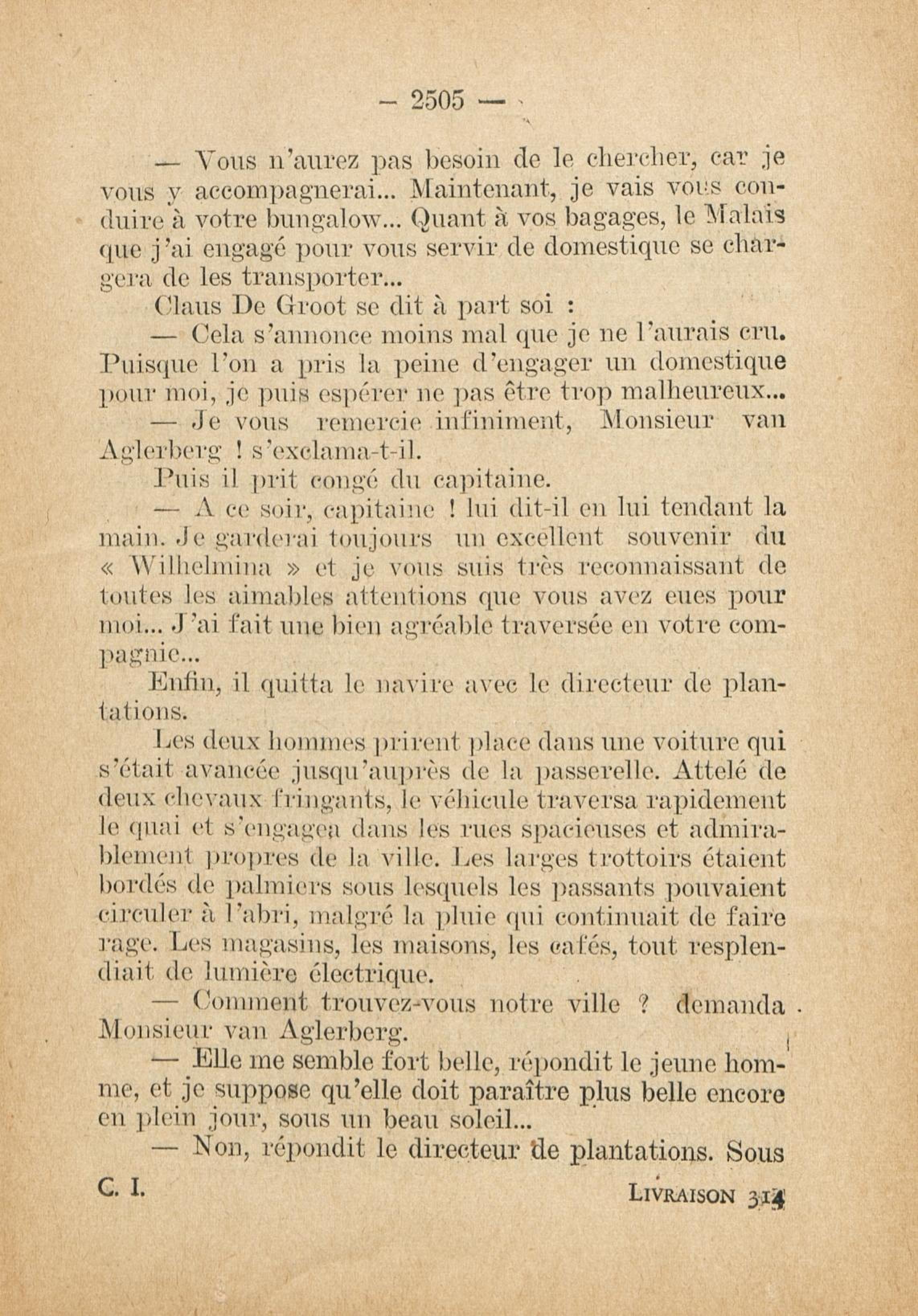 — 2505 —

— Vous n'aurez pas besoin de le chercher, car je vous y accompagnerai... Maintenant, je vais vous conduire à votre bungalow... Quant à vos bagages, le Malais que j'ai engagé pour vous servir de domestique se chargera de les transporter...

Claus De Groot se dit à part soi :

— Cela s'annonce moins mal que je ne l'aurais cru. Puisque l'on a pris la peine d'engager un domestique pour moi, je puis espérer ne pas être trop malheureux...

— Je vous remercie infiniment, Monsieur van Aglerberg ! s'exclama-t-il.

Puis il prit congé du capitaine.

— A ce soir, capitaine ! lui dit-il en lui tendant la main. Je garderai toujours un excellent souvenir du « Wilhelmina » et je vous suis très reconnaissant de toutes les aimables attentions que vous avez eues pour moi... J'ai fait une bien agréable traversée en votre compagnie...

Enfin, il quitta le navire avec le directeur de plantations.

Les deux hommes prirent place dans une voiture qui s'était avancée jusqu'auprès de la passerelle. Attelé de deux chevaux fringants, le véhicule traversa rapidement le quai et s'engagea dans les rues spacieuses et admirablement propres de la ville. Les larges trottoirs étaient bordés de palmiers sous lesquels les passants pouvaient circuler à l'abri, malgré la pluie qui continuait de faire rage. Les magasins, les maisons, les cafés, tout resplendiait de lumière électrique.

— Comment trouvez-vous notre ville ? demanda Monsieur van Aglerberg.

— Elle me semble fort belle, répondit le jeune homme, et je suppose qu'elle doit paraître plus belle encore en plein jour, sous un beau soleil...

— Non, répondit le directeur de plantations. Sous

C. I. LIVRAISON 314